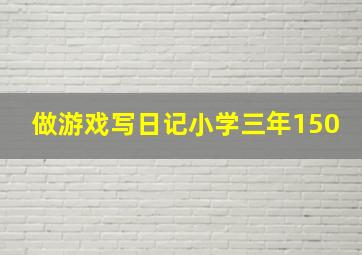 做游戏写日记小学三年150